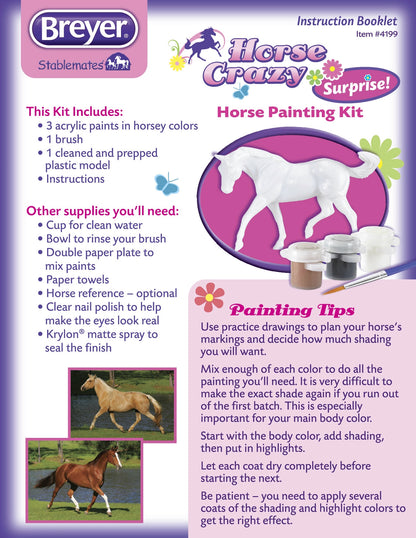 Breyer

Stablemates

Instruction Booklet
Item #4199

Horse Crazy Surprise!

Horse Painting Kit

This Kit Includes:
• 3 acrylic paints in horsey colors
• 1 brush
• 1 cleaned and prepped plastic model
• Instructions

Other supplies you'll need:
• Cup for clean water
• Bowl to rinse your brush
• Double paper plate to mix paints
• Paper towels
• Horse reference – optional
• Clear nail polish to help make the eyes look real
• Krylon® matte spray to seal the finish

Painting Tips

Use practice drawings to plan your horse's markings and decide how much shading you will want.

Mix enough of each color to do all the painting you'll need. It is very difficult to make the exact shade again if you run out of the first batch. This is especially important for your main body color.

Start with the body color, add shading, then put in highlights.

Let each coat dry completely before starting the next.

Be patient – you need to apply several coats of the shading and highlight colors to get the right effect.